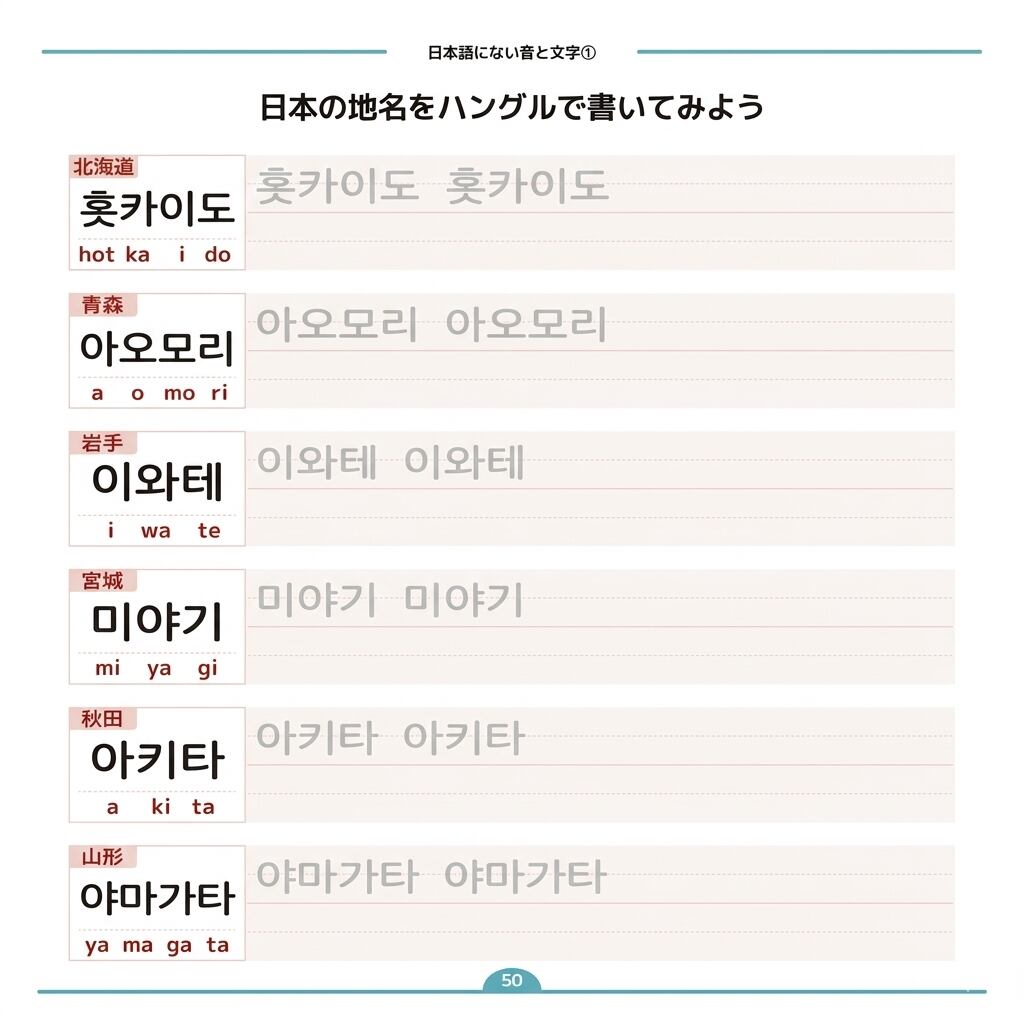 日本語にない音と文字①

日本の地名をハングルで書いてみよう

北海道
홋카이도
hot ka i do
홋카이도 홋카이도

青森
아오모리
a o mo ri
아오모리 아오모리

岩手
이와테
i wa te
이와테 이와테

宮城
미야기
mi ya gi
미야기 미야기

秋田
아키타
a ki ta
아키타 아키타

山形
야마가타
ya ma ga ta
야마가타 야마가타

50